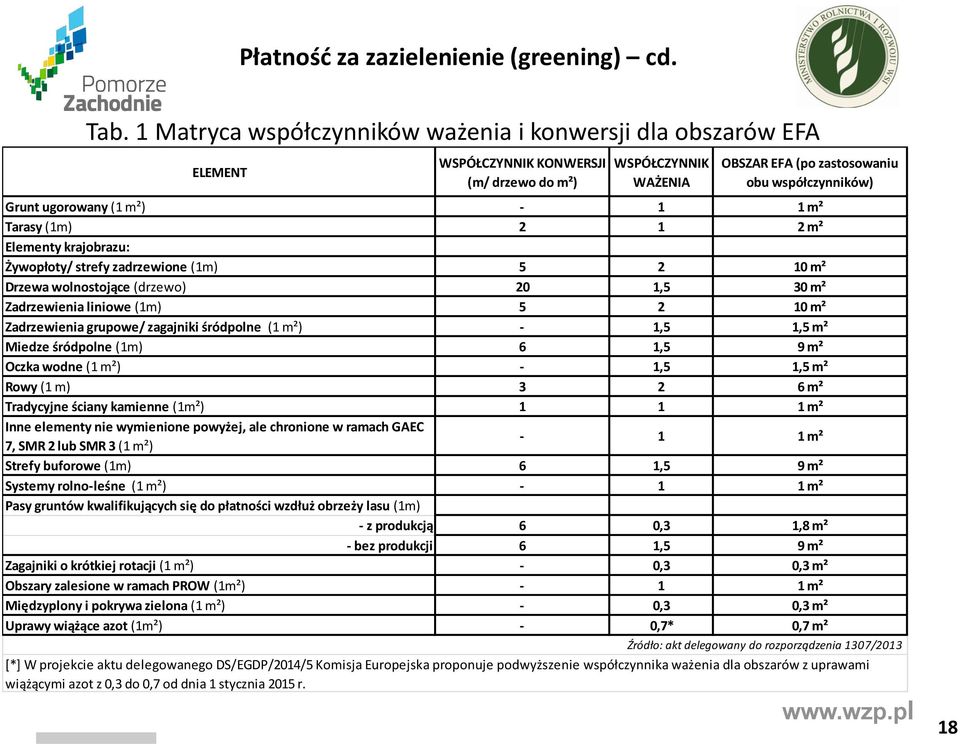 Pomorze Zachodnie

Płatność za zazielenienie (greening) – cd.

MINISTERSTWO ROLNICTWA I ROZWOJU WSI

Tab. 1 Matryca współczynników ważenia i konwersji dla obszarów EFA

| ELEMENT | WSPÓŁCZYNNIK KONWERSJI (m/ drzewo do m²) | WSPÓŁCZYNNIK WAŻENIA | OBSZAR EFA (po zastosowaniu obu współczynników) |
|---|---|---|---|
| Grunt ugorowany (1 m²) | - | 1 | 1 m² |
| Tarasy (1m) | 2 | 1 | 2 m² |
| Elementy krajobrazu: | | | |
| Żywopłoty/ strefy zadrzewione (1m) | 5 | 2 | 10 m² |
| Drzewa wolnostojące (drzewo) | 20 | 1,5 | 30 m² |
| Zadrzewienia liniowe (1m) | 5 | 2 | 10 m² |
| Zadrzewienia grupowe/ zagajniki śródpolne (1 m²) | - | 1,5 | 1,5 m² |
| Miedze śródpolne (1m) | 6 | 1,5 | 9 m² |
| Oczka wodne (1 m²) | - | 1,5 | 1,5 m² |
| Rowy (1 m) | 3 | 2 | 6 m² |
| Tradycyjne ściany kamienne (1m²) | 1 | 1 | 1 m² |
| Inne elementy nie wymienione powyżej, ale chronione w ramach GAEC 7, SMR 2 lub SMR 3 (1 m²) | - | 1 | 1 m² |
| Strefy buforowe (1m) | 6 | 1,5 | 9 m² |
| Systemy rolno-leśne (1 m²) | - | 1 | 1 m² |
| Pasy gruntów kwalifikujących się do płatności wzdłuż obrzeży lasu (1m) | | | |
| - z produkcją | 6 | 0,3 | 1,8 m² |
| - bez produkcji | 6 | 1,5 | 9 m² |
| Zagajniki o krótkiej rotacji (1 m²) | - | 0,3 | 0,3 m² |
| Obszary zalesione w ramach PROW (1m²) | - | 1 | 1 m² |
| Międzyplony i pokrywa zielona (1 m²) | - | 0,3 | 0,3 m² |
| Uprawy wiążące azot (1m²) | - | 0,7* | 0,7 m² |

Źródło: akt delegowany do rozporządzenia 1307/2013

[*] W projekcie aktu delegowanego DS/EGDP/2014/5 Komisja Europejska proponuje podwyższenie współczynnika ważenia dla obszarów z uprawami wiążącymi azot z 0,3 do 0,7 od dnia 1 stycznia 2015 r.

www.wzp.pl

18